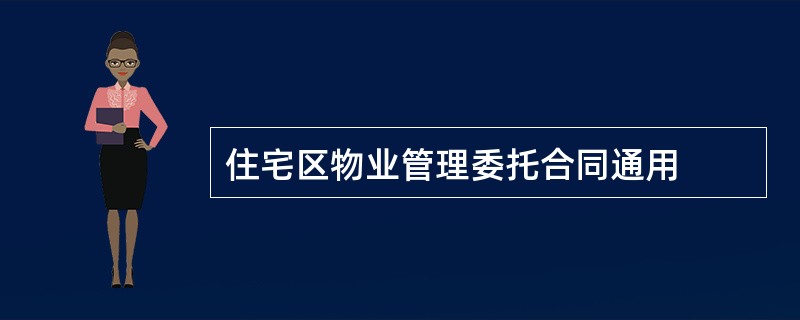 住宅区物业管理委托合同通用